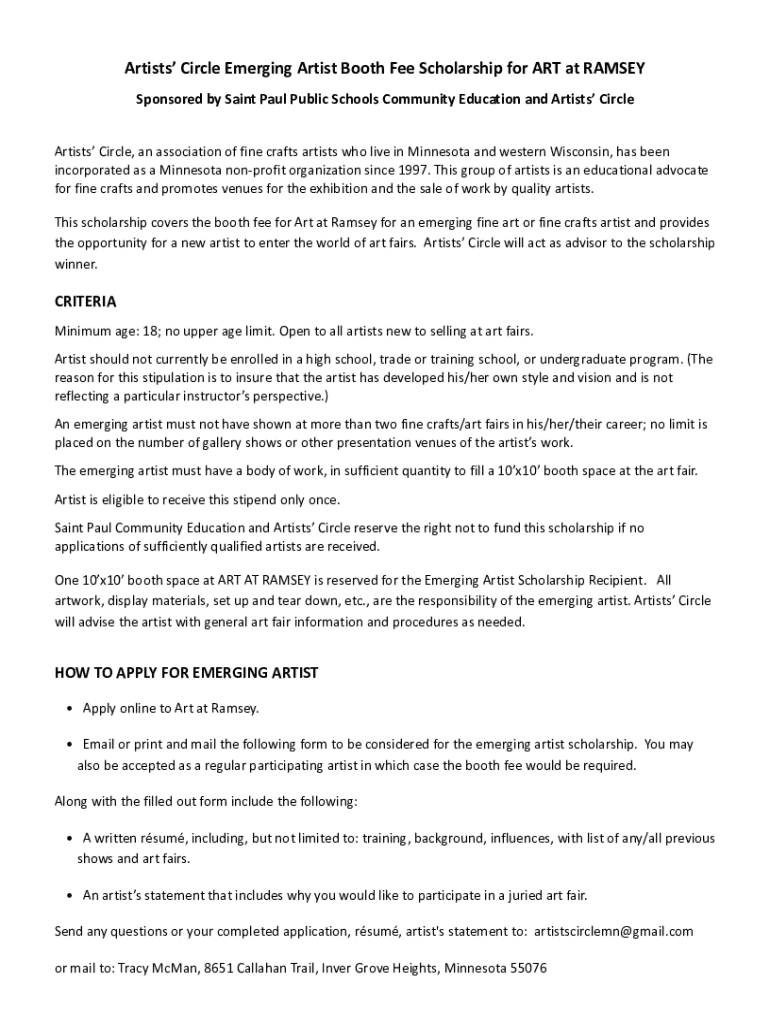 Artists' Circle Emerging Artist Booth Fee Scholarship for ART at RAMSEY

Sponsored by Saint Paul Public Schools Community Education and Artists' Circle

Artists' Circle, an association of fine crafts artists who live in Minnesota and western Wisconsin, has been incorporated as a Minnesota non-profit organization since 1997. This group of artists is an educational advocate for fine crafts and promotes venues for the exhibition and the sale of work by quality artists.

This scholarship covers the booth fee for Art at Ramsey for an emerging fine art or fine crafts artist and provides the opportunity for a new artist to enter the world of art fairs. Artists' Circle will act as advisor to the scholarship winner.

CRITERIA

Minimum age: 18; no upper age limit. Open to all artists new to selling at art fairs.

Artist should not currently be enrolled in a high school, trade or training school, or undergraduate program. (The reason for this stipulation is to insure that the artist has developed his/her own style and vision and is not reflecting a particular instructor's perspective.)

An emerging artist must not have shown at more than two fine crafts/art fairs in his/her/their career; no limit is placed on the number of gallery shows or other presentation venues of the artist's work.

The emerging artist must have a body of work, in sufficient quantity to fill a 10'x10' booth space at the art fair.

Artist is eligible to receive this stipend only once.

Saint Paul Community Education and Artists' Circle reserve the right not to fund this scholarship if no applications of sufficiently qualified artists are received.

One 10'x10' booth space at ART AT RAMSEY is reserved for the Emerging Artist Scholarship Recipient. All artwork, display materials, set up and tear down, etc., are the responsibility of the emerging artist. Artists' Circle will advise the artist with general art fair information and procedures as needed.

HOW TO APPLY FOR EMERGING ARTIST

• Apply online to Art at Ramsey.

• Email or print and mail the following form to be considered for the emerging artist scholarship. You may also be accepted as a regular participating artist in which case the booth fee would be required.

Along with the filled out form include the following:

• A written résumé, including, but not limited to: training, background, influences, with list of any/all previous shows and art fairs.

• An artist's statement that includes why you would like to participate in a juried art fair.

Send any questions or your completed application, résumé, artist's statement to: artistscirclemn@gmail.com

or mail to: Tracy McMan, 8651 Callahan Trail, Inver Grove Heights, Minnesota 55076